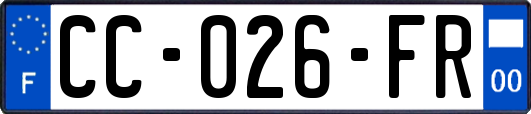 F
CC-026-FR
00